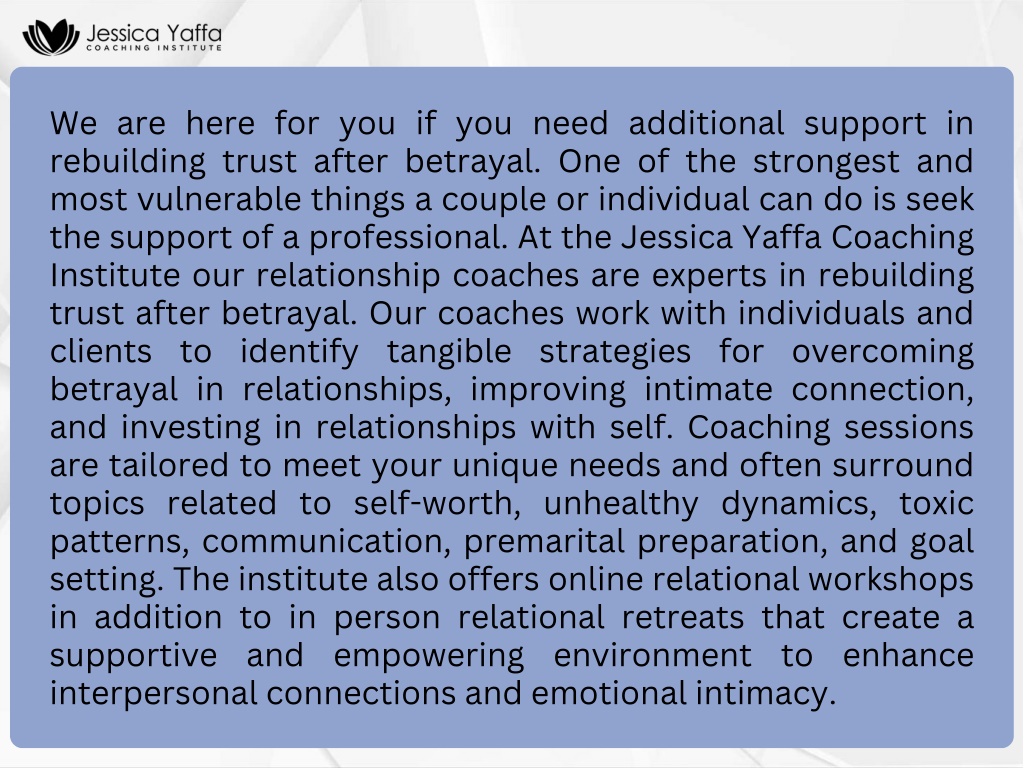 Jessica Yaffa
COACHING INSTITUTE

We are here for you if you need additional support in rebuilding trust after betrayal. One of the strongest and most vulnerable things a couple or individual can do is seek the support of a professional. At the Jessica Yaffa Coaching Institute our relationship coaches are experts in rebuilding trust after betrayal. Our coaches work with individuals and clients to identify tangible strategies for overcoming betrayal in relationships, improving intimate connection, and investing in relationships with self. Coaching sessions are tailored to meet your unique needs and often surround topics related to self-worth, unhealthy dynamics, toxic patterns, communication, premarital preparation, and goal setting. The institute also offers online relational workshops in addition to in person relational retreats that create a supportive and empowering environment to enhance interpersonal connections and emotional intimacy.